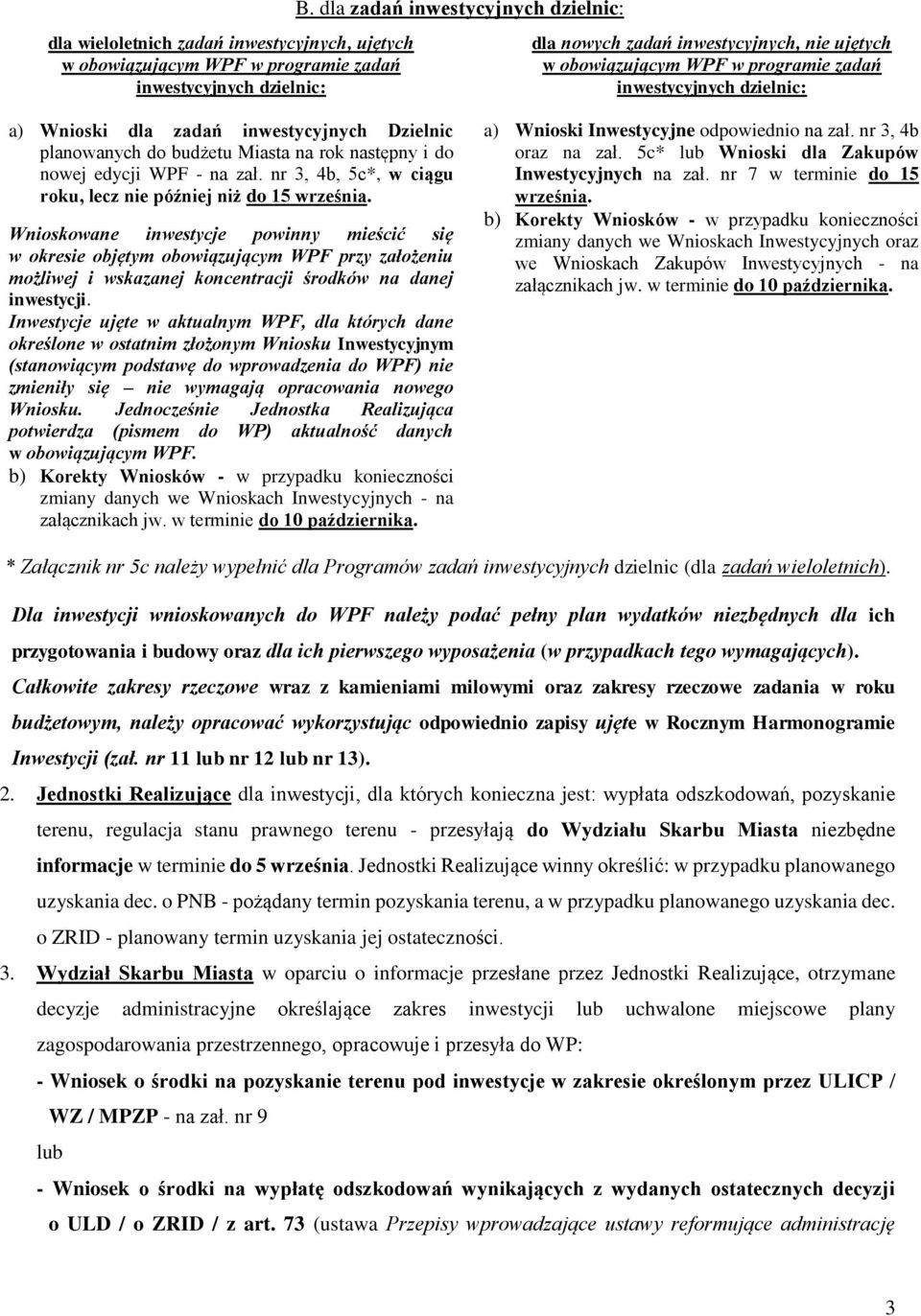 B. dla zadań inwestycyjnych dzielnic:

dla wieloletnich zadań inwestycyjnych, ujętych w obowiązującym WPF w programie zadań inwestycyjnych dzielnic:

a) Wnioski dla zadań inwestycyjnych Dzielnic planowanych do budżetu Miasta na rok następny i do nowej edycji WPF - na zał. nr 3, 4b, 5c*, w ciągu roku, lecz nie później niż do 15 września.

Wnioskowane inwestycje powinny mieścić się w okresie objętym obowiązującym WPF przy założeniu możliwej i wskazanej koncentracji środków na danej inwestycji.

Inwestycje ujęte w aktualnym WPF, dla których dane określone w ostatnim złożonym Wniosku Inwestycyjnym (stanowiącym podstawę do wprowadzenia do WPF) nie zmieniły się – nie wymagają opracowania nowego Wniosku. Jednocześnie Jednostka Realizująca potwierdza (pismem do WP) aktualność danych w obowiązującym WPF.

b) Korekty Wniosków - w przypadku konieczności zmiany danych we Wnioskach Inwestycyjnych - na załącznikach jw. w terminie do 10 października.

dla nowych zadań inwestycyjnych, nie ujętych w obowiązującym WPF w programie zadań inwestycyjnych dzielnic:

a) Wnioski Inwestycyjne odpowiednio na zał. nr 3, 4b oraz na zał. 5c* lub Wnioski dla Zakupów Inwestycyjnych na zał. nr 7 w terminie do 15 września.

b) Korekty Wniosków - w przypadku konieczności zmiany danych we Wnioskach Inwestycyjnych oraz we Wnioskach Zakupów Inwestycyjnych - na załącznikach jw. w terminie do 10 października.

* Załącznik nr 5c należy wypełnić dla Programów zadań inwestycyjnych dzielnic (dla zadań wieloletnich).

Dla inwestycji wnioskowanych do WPF należy podać pełny plan wydatków niezbędnych dla ich przygotowania i budowy oraz dla ich pierwszego wyposażenia (w przypadkach tego wymagających). Całkowite zakresy rzeczowe wraz z kamieniami milowymi oraz zakresy rzeczowe zadania w roku budżetowym, należy opracować wykorzystując odpowiednio zapisy ujęte w Rocznym Harmonogramie Inwestycji (zał. nr 11 lub nr 12 lub nr 13).

2. Jednostki Realizujące dla inwestycji, dla których konieczna jest: wypłata odszkodowań, pozyskanie terenu, regulacja stanu prawnego terenu - przesyłają do Wydziału Skarbu Miasta niezbędne informacje w terminie do 5 września. Jednostki Realizujące winny określić: w przypadku planowanego uzyskania dec. o PNB - pożądany termin pozyskania terenu, a w przypadku planowanego uzyskania dec. o ZRID - planowany termin uzyskania jej ostateczności.

3. Wydział Skarbu Miasta w oparciu o informacje przesłane przez Jednostki Realizujące, otrzymane decyzje administracyjne określające zakres inwestycji lub uchwalone miejscowe plany zagospodarowania przestrzennego, opracowuje i przesyła do WP:

- Wniosek o środki na pozyskanie terenu pod inwestycje w zakresie określonym przez ULICP / WZ / MPZP - na zał. nr 9

lub

- Wniosek o środki na wypłatę odszkodowań wynikających z wydanych ostatecznych decyzji o ULD / o ZRID / z art. 73 (ustawa Przepisy wprowadzające ustawy reformujące administrację

3